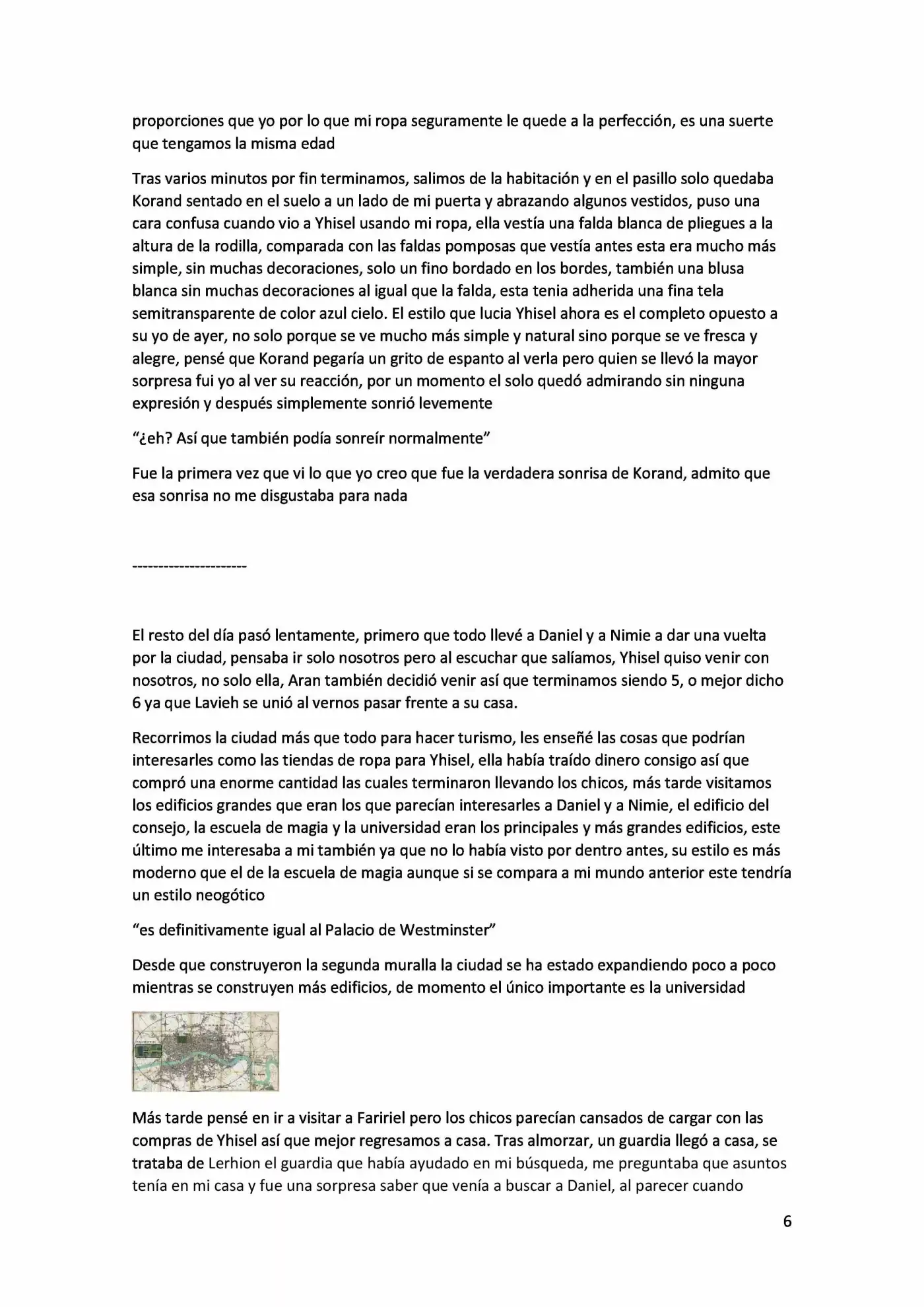 proporciones que yo por lo que mi ropa seguramente le quede a la perfección, es una suerte que tengamos la misma edad

Tras varios minutos por fin terminamos, salimos de la habitación y en el pasillo solo quedaba Korand sentado en el suelo a un lado de mi puerta y abrazando algunos vestidos, puso una cara confusa cuando vio a Yhisel usando mi ropa, ella vestía una falda blanca de pliegues a la altura de la rodilla, comparada con las faldas pomposas que vestía antes esta era mucho más simple, sin muchas decoraciones, solo un fino bordado en los bordes, también una blusa blanca sin muchas decoraciones al igual que la falda, esta tenia adherida una fina tela semitransparente de color azul cielo. El estilo que lucia Yhisel ahora es el completo opuesto a su yo de ayer, no solo porque se ve mucho más simple y natural sino porque se ve fresca y alegre, pensé que Korand pegaría un grito de espanto al verla pero quien se llevó la mayor sorpresa fui yo al ver su reacción, por un momento el solo quedó admirando sin ninguna expresión y después simplemente sonrió levemente

"¿eh? Así que también podía sonreír normalmente"

Fue la primera vez que vi lo que yo creo que fue la verdadera sonrisa de Korand, admito que esa sonrisa no me disgustaba para nada

----------------------

El resto del día pasó lentamente, primero que todo llevé a Daniel y a Nimie a dar una vuelta por la ciudad, pensaba ir solo nosotros pero al escuchar que salíamos, Yhisel quiso venir con nosotros, no solo ella, Aran también decidió venir así que terminamos siendo 5, o mejor dicho 6 ya que Lavieh se unió al vernos pasar frente a su casa.

Recorrimos la ciudad más que todo para hacer turismo, les enseñé las cosas que podrían interesarles como las tiendas de ropa para Yhisel, ella había traído dinero consigo así que compró una enorme cantidad las cuales terminaron llevando los chicos, más tarde visitamos los edificios grandes que eran los que parecían interesarles a Daniel y a Nimie, el edificio del consejo, la escuela de magia y la universidad eran los principales y más grandes edificios, este último me interesaba a mi también ya que no lo había visto por dentro antes, su estilo es más moderno que el de la escuela de magia aunque si se compara a mi mundo anterior este tendría un estilo neogótico

"es definitivamente igual al Palacio de Westminster"

Desde que construyeron la segunda muralla la ciudad se ha estado expandiendo poco a poco mientras se construyen más edificios, de momento el único importante es la universidad

Más tarde pensé en ir a visitar a Faririel pero los chicos parecían cansados de cargar con las compras de Yhisel así que mejor regresamos a casa. Tras almorzar, un guardia llegó a casa, se trataba de Lerhion el guardia que había ayudado en mi búsqueda, me preguntaba que asuntos tenía en mi casa y fue una sorpresa saber que venía a buscar a Daniel, al parecer cuando

6